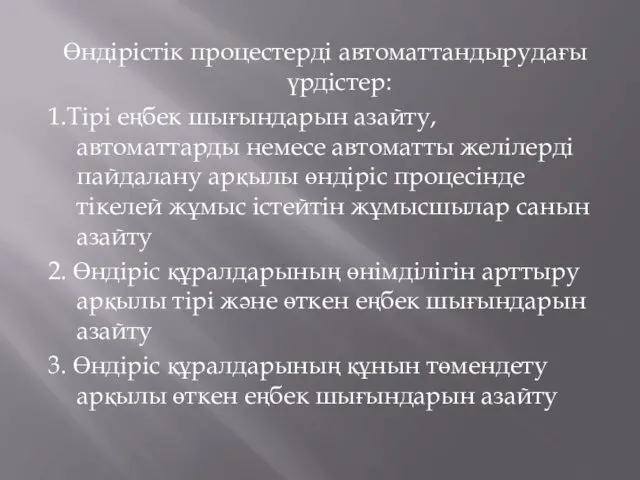 Өндірістік процестерді автоматтандырудағы үрдістер:

1.Тірі еңбек шығындарын азайту, автоматтарды немесе автоматты желілерді пайдалану арқылы өндіріс процесінде тікелей жұмыс істейтін жұмысшылар санын азайту

2. Өндіріс құралдарының өнімділігін арттыру арқылы тірі және өткен еңбек шығындарын азайту

3. Өндіріс құралдарының құнын төмендету арқылы өткен еңбек шығындарын азайту